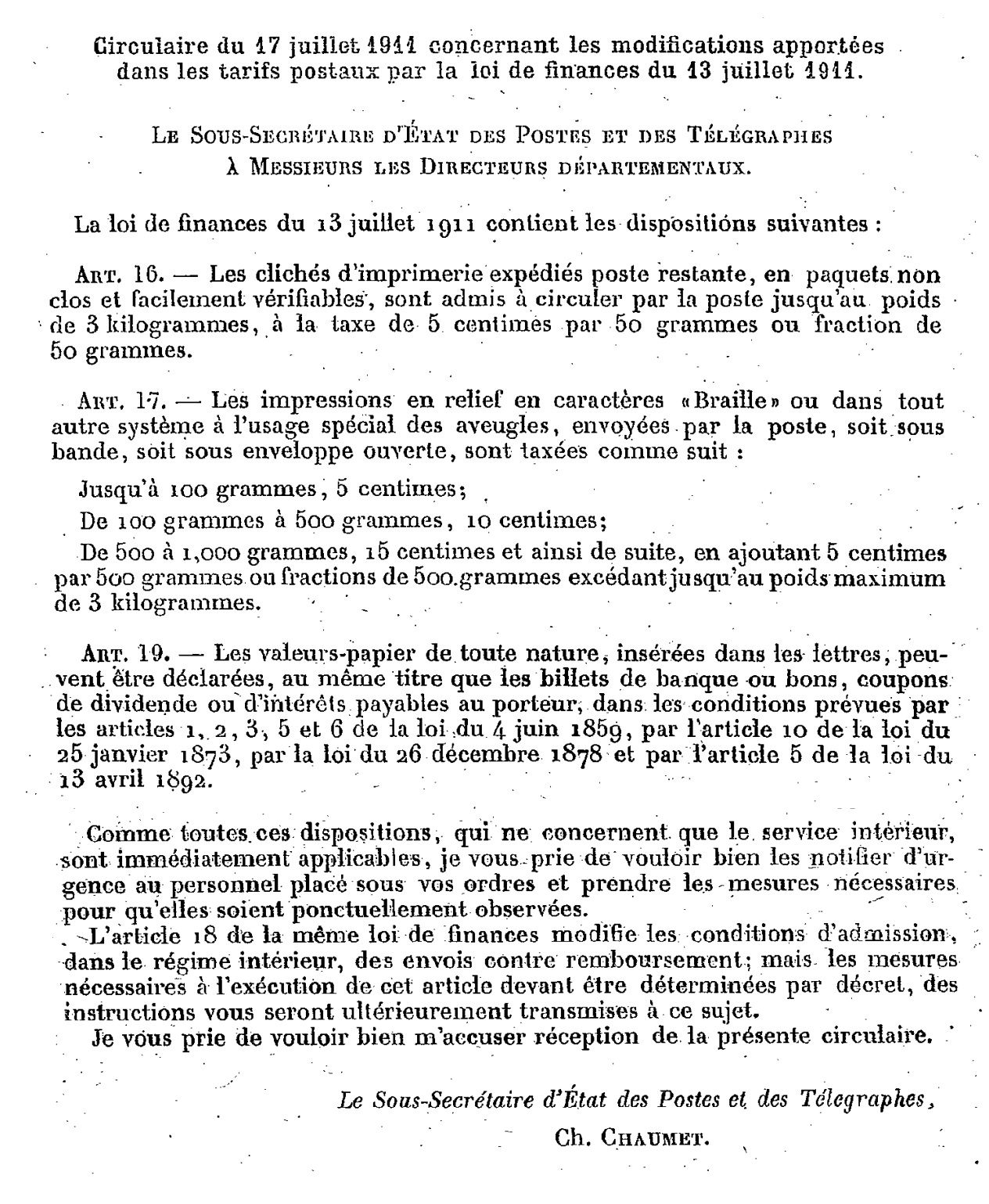 Circulaire du 17 juillet 1911 concernant les modifications apportées dans les tarifs postaux par la loi de finances du 13 juillet 1911.

Le Sous-Secrétaire d'État des Postes et des Télégraphes
À Messieurs les Directeurs départementaux.

La loi de finances du 13 juillet 1911 contient les dispositions suivantes :

Art. 16. — Les clichés d'imprimerie expédiés poste restante, en paquets non clos et facilement vérifiables, sont admis à circuler par la poste jusqu'au poids de 3 kilogrammes, à la taxe de 5 centimes par 50 grammes ou fraction de 50 grammes.

Art. 17. — Les impressions en relief en caractères «Braille» ou dans tout autre système à l'usage spécial des aveugles, envoyées par la poste, soit sous bande, soit sous enveloppe ouverte, sont taxées comme suit :

Jusqu'à 100 grammes, 5 centimes;

De 100 grammes à 500 grammes, 10 centimes;

De 500 à 1,000 grammes, 15 centimes et ainsi de suite, en ajoutant 5 centimes par 500 grammes ou fractions de 500 grammes excédant jusqu'au poids maximum de 3 kilogrammes.

Art. 19. — Les valeurs-papier de toute nature, insérées dans les lettres, peuvent être déclarées, au même titre que les billets de banque ou bons, coupons de dividende ou d'intérêts payables au porteur, dans les conditions prévues par les articles 1, 2, 3, 5 et 6 de la loi du 4 juin 1859, par l'article 10 de la loi du 25 janvier 1873, par la loi du 26 décembre 1878 et par l'article 5 de la loi du 13 avril 1892.

Comme toutes ces dispositions, qui ne concernent que le service intérieur, sont immédiatement applicables, je vous prie de vouloir bien les notifier d'urgence au personnel placé sous vos ordres et prendre les mesures nécessaires pour qu'elles soient ponctuellement observées.

L'article 18 de la même loi de finances modifie les conditions d'admission, dans le régime intérieur, des envois contre remboursement; mais les mesures nécessaires à l'exécution de cet article devant être déterminées par décret, des instructions vous seront ultérieurement transmises à ce sujet.

Je vous prie de vouloir bien m'accuser réception de la présente circulaire.

Le Sous-Secrétaire d'État des Postes et des Télégraphes,
Ch. Chaumet.